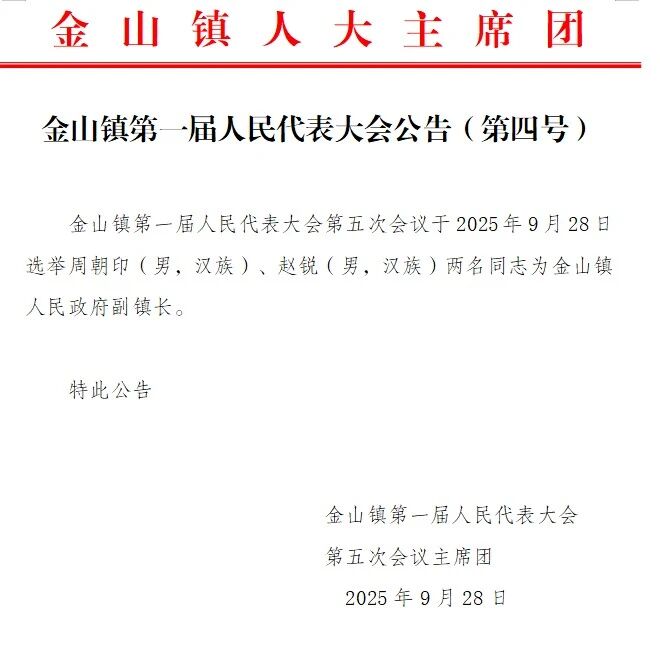 金山镇人大主席团

金山镇第一届人民代表大会公告（第四号）

金山镇第一届人民代表大会第五次会议于2025年9月28日选举周朝印（男，汉族）、赵锐（男，汉族）两名同志为金山镇人民政府副镇长。

特此公告

金山镇第一届人民代表大会
第五次会议主席团
2025年9月28日